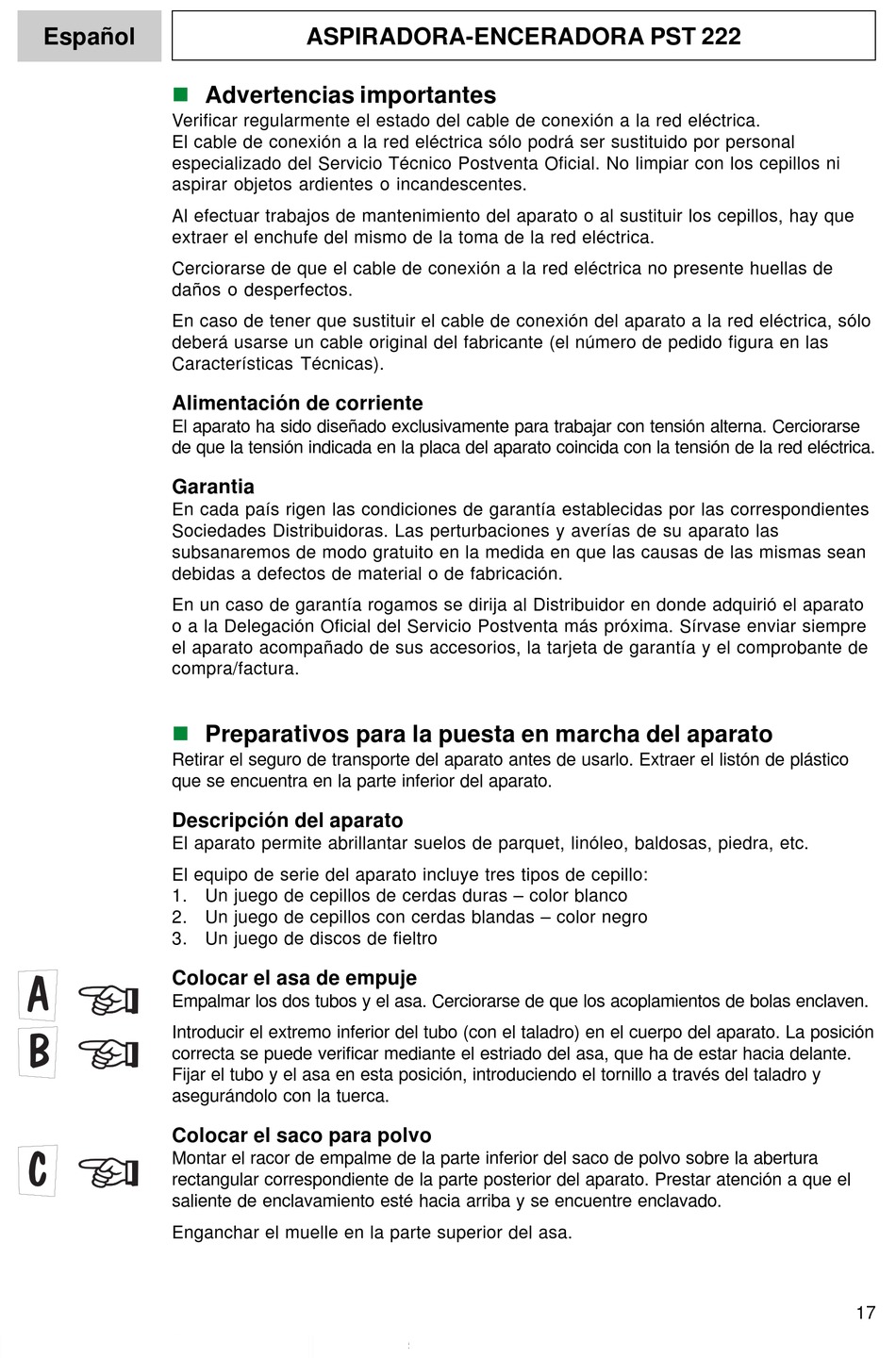 Español

ASPIRADORA-ENCERADORA PST 222

Advertencias importantes
Verificar regularmente el estado del cable de conexión a la red eléctrica. El cable de conexión a la red eléctrica sólo podrá ser sustituido por personal especializado del Servicio Técnico Postventa Oficial. No limpiar con los cepillos ni aspirar objetos ardientes o incandescentes.

Al efectuar trabajos de mantenimiento del aparato o al sustituir los cepillos, hay que extraer el enchufe del mismo de la toma de la red eléctrica.

Cerciorarse de que el cable de conexión a la red eléctrica no presente huellas de daños o desperfectos.

En caso de tener que sustituir el cable de conexión del aparato a la red eléctrica, sólo deberá usarse un cable original del fabricante (el número de pedido figura en las Características Técnicas).

Alimentación de corriente
El aparato ha sido diseñado exclusivamente para trabajar con tensión alterna. Cerciorarse de que la tensión indicada en la placa del aparato coincida con la tensión de la red eléctrica.

Garantia
En cada país rigen las condiciones de garantía establecidas por las correspondientes Sociedades Distribuidoras. Las perturbaciones y averías de su aparato las subsanaremos de modo gratuito en la medida en que las causas de las mismas sean debidas a defectos de material o de fabricación.

En un caso de garantía rogamos se dirija al Distribuidor en donde adquirió el aparato o a la Delegación Oficial del Servicio Postventa más próxima. Sírvase enviar siempre el aparato acompañado de sus accesorios, la tarjeta de garantía y el comprobante de compra/factura.

Preparativos para la puesta en marcha del aparato
Retirar el seguro de transporte del aparato antes de usarlo. Extraer el listón de plástico que se encuentra en la parte inferior del aparato.

Descripción del aparato
El aparato permite abrillantar suelos de parquet, linóleo, baldosas, piedra, etc.

El equipo de serie del aparato incluye tres tipos de cepillo:
1. Un juego de cepillos de cerdas duras – color blanco
2. Un juego de cepillos con cerdas blandas – color negro
3. Un juego de discos de fieltro

A
B
Colocar el asa de empuje
Empalmar los dos tubos y el asa. Cerciorarse de que los acoplamientos de bolas enclaven.

Introducir el extremo inferior del tubo (con el taladro) en el cuerpo del aparato. La posición correcta se puede verificar mediante el estriado del asa, que ha de estar hacia delante. Fijar el tubo y el asa en esta posición, introduciendo el tornillo a través del taladro y asegurándolo con la tuerca.

C
Colocar el saco para polvo
Montar el racor de empalme de la parte inferior del saco de polvo sobre la abertura rectangular correspondiente de la parte posterior del aparato. Prestar atención a que el saliente de enclavamiento esté hacia arriba y se encuentre enclavado.

Enganchar el muelle en la parte superior del asa.

17